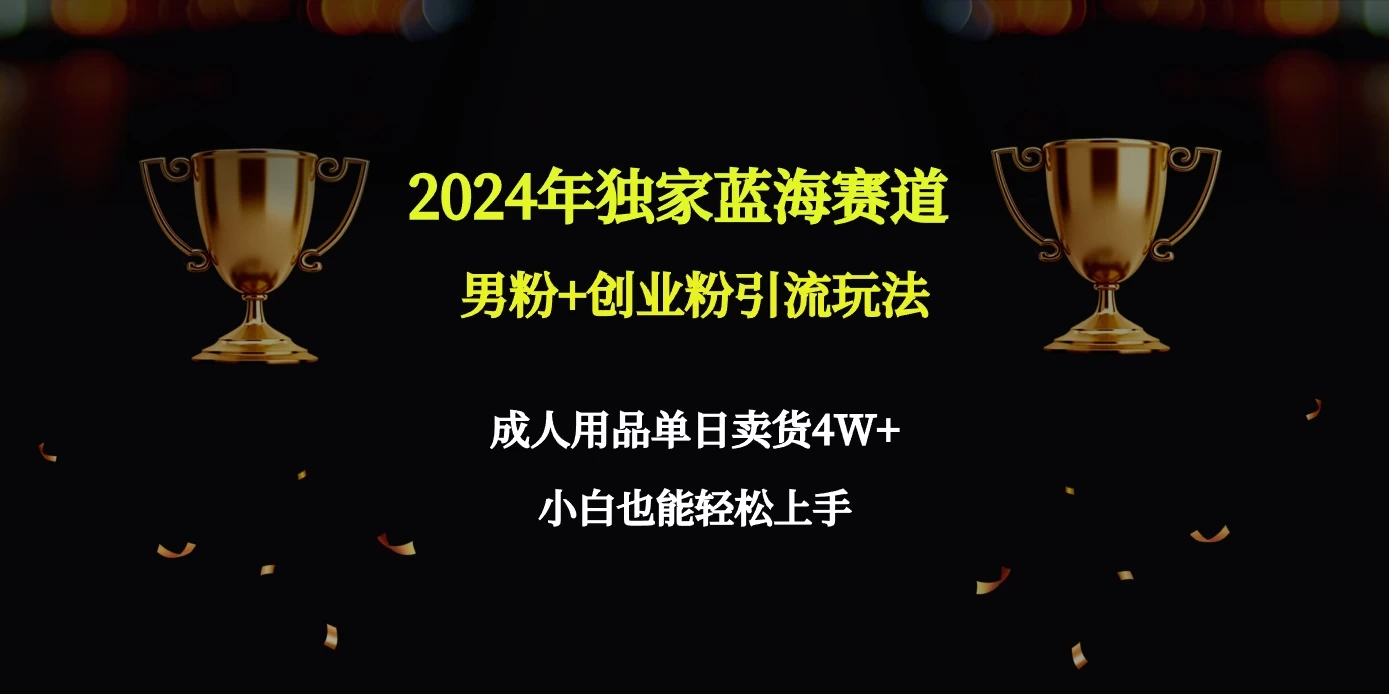 2024年独家蓝海赛道

男粉+创业粉引流玩法

成人用品单日卖货4W+

小白也能轻松上手